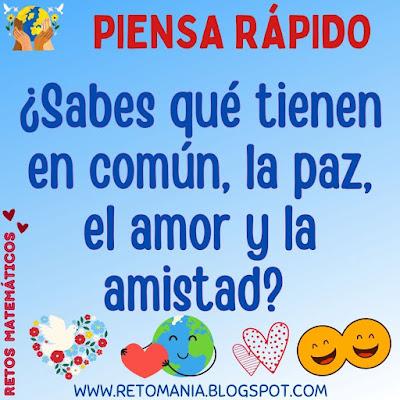 PIENSA RÁPIDO

¿Sabes qué tienen en común, la paz, el amor y la amistad?

RETOS MATEMÁTICOS

WWW.RETOMANIA.BLOGSPOT.COM